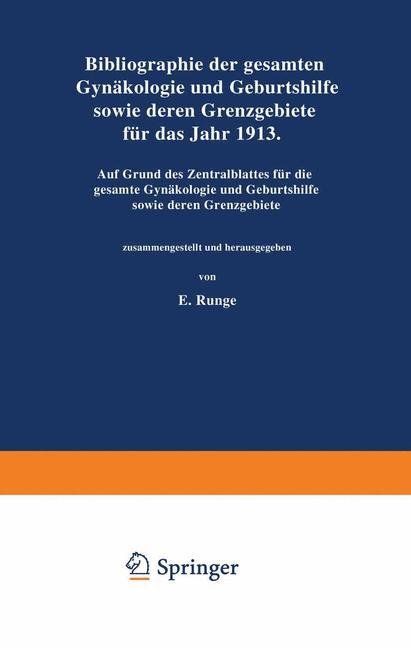 Bibliographie der gesamten Gynäkologie und Geburtshilfe sowie deren Grenzgebiete für das Jahr 1913.

Auf Grund des Zentralblattes für die gesamte Gynäkologie und Geburtshilfe sowie deren Grenzgebiete

zusammengestellt und herausgegeben

von

E. Runge

Springer